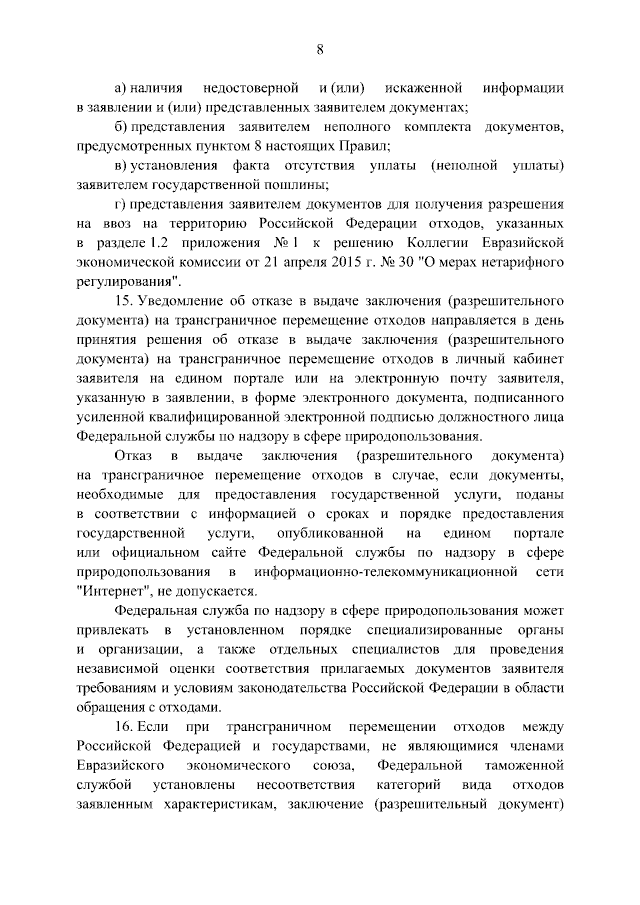 8

а) наличия недостоверной и (или) искаженной информации в заявлении и (или) представленных заявителем документах;

б) представления заявителем неполного комплекта документов, предусмотренных пунктом 8 настоящих Правил;

в) установления факта отсутствия уплаты (неполной уплаты) заявителем государственной пошлины;

г) представления заявителем документов для получения разрешения на ввоз на территорию Российской Федерации отходов, указанных в разделе 1.2 приложения № 1 к решению Коллегии Евразийской экономической комиссии от 21 апреля 2015 г. № 30 "О мерах нетарифного регулирования".

15. Уведомление об отказе в выдаче заключения (разрешительного документа) на трансграничное перемещение отходов направляется в день принятия решения об отказе в выдаче заключения (разрешительного документа) на трансграничное перемещение отходов в личный кабинет заявителя на едином портале или на электронную почту заявителя, указанную в заявлении, в форме электронного документа, подписанного усиленной квалифицированной электронной подписью должностного лица Федеральной службы по надзору в сфере природопользования.

Отказ в выдаче заключения (разрешительного документа) на трансграничное перемещение отходов в случае, если документы, необходимые для предоставления государственной услуги, поданы в соответствии с информацией о сроках и порядке предоставления государственной услуги, опубликованной на едином портале или официальном сайте Федеральной службы по надзору в сфере природопользования в информационно-телекоммуникационной сети "Интернет", не допускается.

Федеральная служба по надзору в сфере природопользования может привлекать в установленном порядке специализированные органы и организации, а также отдельных специалистов для проведения независимой оценки соответствия прилагаемых документов заявителя требованиям и условиям законодательства Российской Федерации в области обращения с отходами.

16. Если при трансграничном перемещении отходов между Российской Федерацией и государствами, не являющимися членами Евразийского экономического союза, Федеральной таможенной службой установлены несоответствия категорий вида отходов заявленным характеристикам, заключение (разрешительный документ)